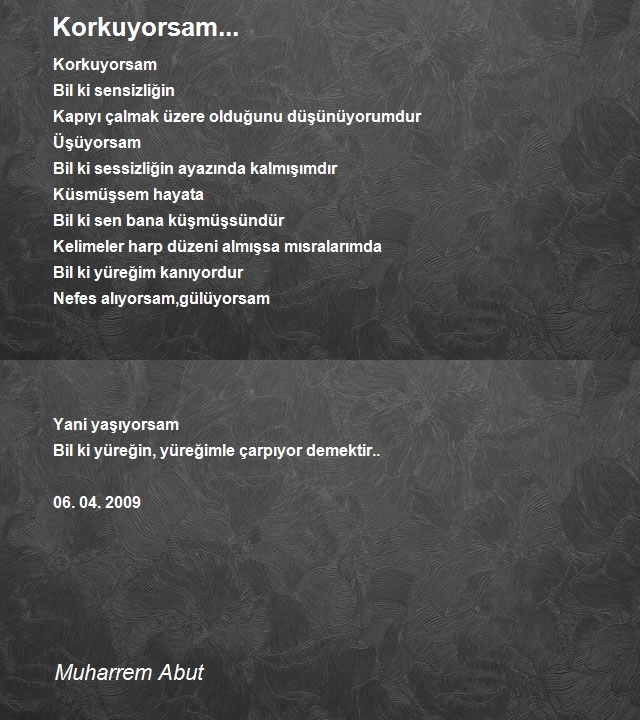 Korkuyorsam...

Korkuyorsam
Bil ki sensizliğin
Kapıyı çalmak üzere olduğunu düşünüyorumdur
Üşüyorsam
Bil ki sessizliğin ayazında kalmışımdır
Küsmüşsem hayata
Bil ki sen bana küşmüşsündür
Kelimeler harp düzeni almışsa mısralarımda
Bil ki yüreğim kanıyordur
Nefes alıyorsam,gülüyorsam

Yani yaşıyorsam
Bil ki yüreğin, yüreğimle çarpıyor demektir..

06. 04. 2009

Muharrem Abut